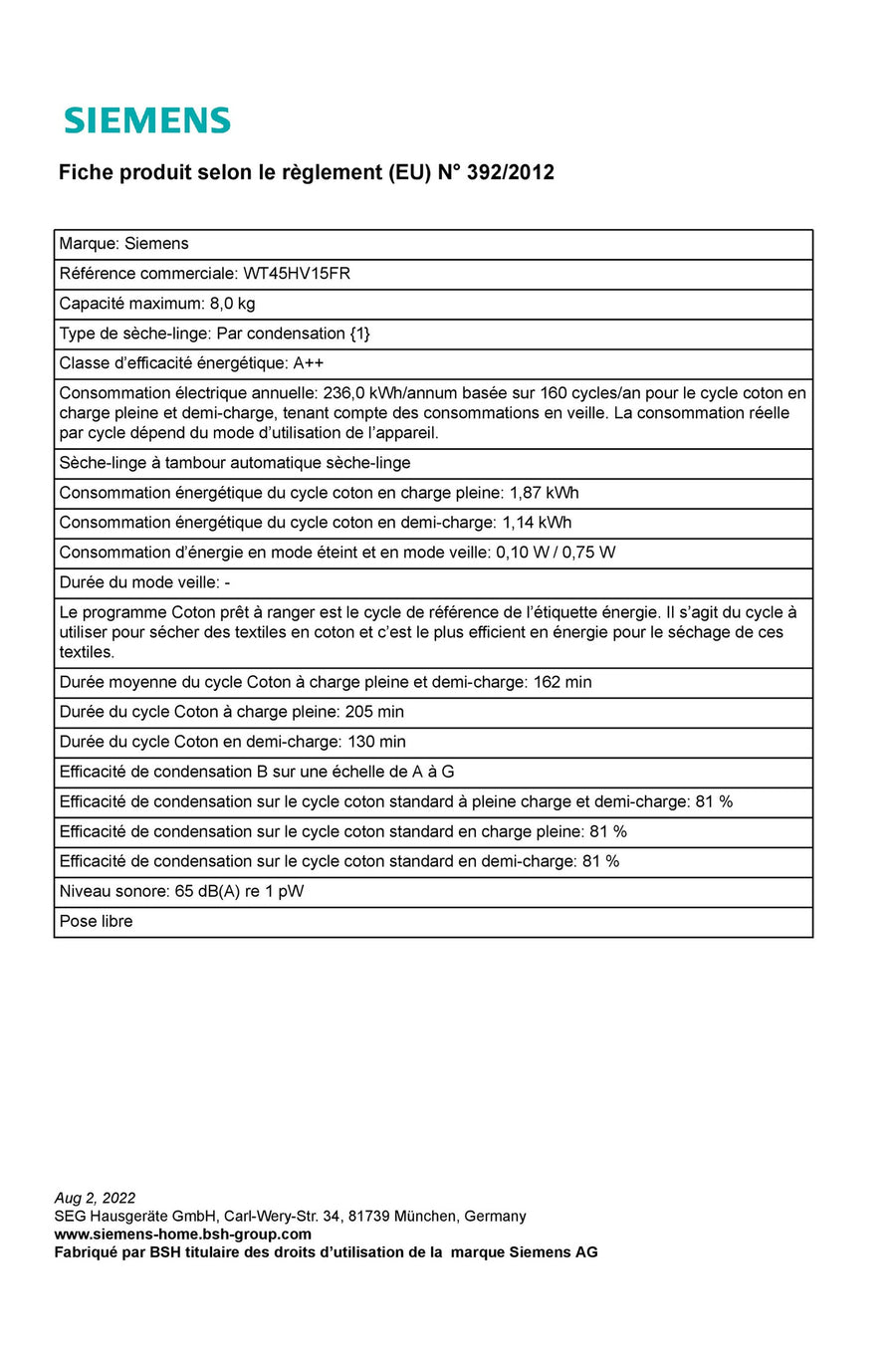 SIEMENS

Fiche produit selon le règlement (EU) N° 392/2012

Marque: Siemens

Référence commerciale: WT45HV15FR

Capacité maximum: 8,0 kg

Type de sèche-linge: Par condensation {1}

Classe d'efficacité énergétique: A++

Consommation électrique annuelle: 236,0 kWh/annum basée sur 160 cycles/an pour le cycle coton en charge pleine et demi-charge, tenant compte des consommations en veille. La consommation réelle par cycle dépend du mode d'utilisation de l'appareil.

Sèche-linge à tambour automatique sèche-linge

Consommation énergétique du cycle coton en charge pleine: 1,87 kWh

Consommation énergétique du cycle coton en demi-charge: 1,14 kWh

Consommation d'énergie en mode éteint et en mode veille: 0,10 W / 0,75 W

Durée du mode veille: -

Le programme Coton prêt à ranger est le cycle de référence de l'étiquette énergie. Il s'agit du cycle à utiliser pour sécher des textiles en coton et c'est le plus efficient en énergie pour le séchage de ces textiles.

Durée moyenne du cycle Coton à charge pleine et demi-charge: 162 min

Durée du cycle Coton à charge pleine: 205 min

Durée du cycle Coton en demi-charge: 130 min

Efficacité de condensation B sur une échelle de A à G

Efficacité de condensation sur le cycle coton standard à pleine charge et demi-charge: 81 %

Efficacité de condensation sur le cycle coton standard en charge pleine: 81 %

Efficacité de condensation sur le cycle coton standard en demi-charge: 81 %

Niveau sonore: 65 dB(A) re 1 pW

Pose libre

Aug 2, 2022
SEG Hausgeräte GmbH, Carl-Wery-Str. 34, 81739 München, Germany
www.siemens-home.bsh-group.com
Fabriqué par BSH titulaire des droits d'utilisation de la marque Siemens AG